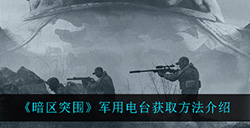 《暗区突围》军用电台获取方法介绍